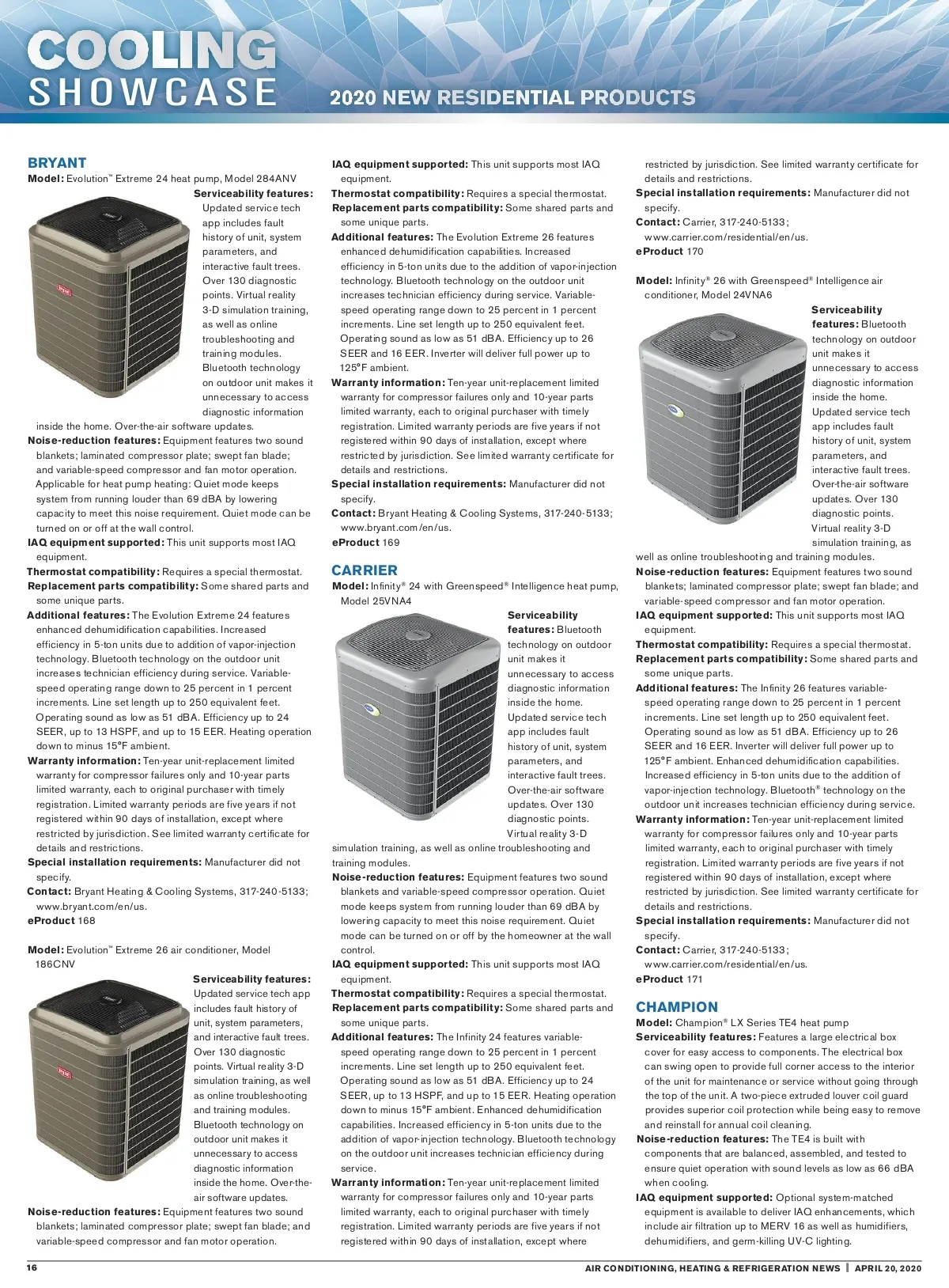 COOLING SHOWCASE

2020 NEW RESIDENTIAL PRODUCTS

BRYANT
Model: Evolution™ Extreme 24 heat pump, Model 284ANV
Serviceability features: Updated service tech app includes fault history of unit, system parameters, and interactive fault trees. Over 130 diagnostic points. Virtual reality 3-D simulation training, as well as online troubleshooting and training modules. Bluetooth technology on outdoor unit makes it unnecessary to access diagnostic information inside the home. Over-the-air software updates.
Noise-reduction features: Equipment features two sound blankets; laminated compressor plate; swept fan blade; and variable-speed compressor and fan motor operation. Applicable for heat pump heating: Quiet mode keeps system from running louder than 69 dBA by lowering capacity to meet this noise requirement. Quiet mode can be turned on or off at the wall control.
IAQ equipment supported: This unit supports most IAQ equipment.
Thermostat compatibility: Requires a special thermostat.
Replacement parts compatibility: Some shared parts and some unique parts.
Additional features: The Evolution Extreme 24 features enhanced dehumidification capabilities. Increased efficiency in 5-ton units due to addition of vapor-injection technology. Bluetooth technology on the outdoor unit increases technician efficiency during service. Variable-speed operating range down to 25 percent in 1 percent increments. Line set length up to 250 equivalent feet. Operating sound as low as 51 dBA. Efficiency up to 24 SEER, up to 13 HSPF, and up to 15 EER. Heating operation down to minus 15°F ambient.
Warranty information: Ten-year unit-replacement limited warranty for compressor failures only and 10-year parts limited warranty, each to original purchaser with timely registration. Limited warranty periods are five years if not registered within 90 days of installation, except where restricted by jurisdiction. See limited warranty certificate for details and restrictions.
Special installation requirements: Manufacturer did not specify.
Contact: Bryant Heating & Cooling Systems, 317-240-5133; www.bryant.com/en/us.
eProduct 168

Model: Evolution™ Extreme 26 air conditioner, Model 186CNV
Serviceability features: Updated service tech app includes fault history of unit, system parameters, and interactive fault trees. Over 130 diagnostic points. Virtual reality 3-D simulation training, as well as online troubleshooting and training modules. Bluetooth technology on outdoor unit makes it unnecessary to access diagnostic information inside the home. Over-the-air software updates.
Noise-reduction features: Equipment features two sound blankets; laminated compressor plate; swept fan blade; and variable-speed compressor and fan motor operation.
IAQ equipment supported: This unit supports most IAQ equipment.
Thermostat compatibility: Requires a special thermostat.
Replacement parts compatibility: Some shared parts and some unique parts.
Additional features: The Evolution Extreme 26 features enhanced dehumidification capabilities. Increased efficiency in 5-ton units due to the addition of vapor-injection technology. Bluetooth technology on the outdoor unit increases technician efficiency during service. Variable-speed operating range down to 25 percent in 1 percent increments. Line set length up to 250 equivalent feet. Operating sound as low as 51 dBA. Efficiency up to 26 SEER and 16 EER. Inverter will deliver full power up to 125°F ambient.
Warranty information: Ten-year unit-replacement limited warranty for compressor failures only and 10-year parts limited warranty, each to original purchaser with timely registration. Limited warranty periods are five years if not registered within 90 days of installation, except where restricted by jurisdiction. See limited warranty certificate for details and restrictions.
Special installation requirements: Manufacturer did not specify.
Contact: Bryant Heating & Cooling Systems, 317-240-5133; www.bryant.com/en/us.
eProduct 169

CARRIER
Model: Infinity® 24 with Greenspeed® Intelligence heat pump, Model 25VNA4
Serviceability features: Bluetooth technology on outdoor unit makes it unnecessary to access diagnostic information inside the home. Updated service tech app includes fault history of unit, system parameters, and interactive fault trees. Over-the-air software updates. Over 130 diagnostic points. Virtual reality 3-D simulation training, as well as online troubleshooting and training modules.
Noise-reduction features: Equipment features two sound blankets and variable-speed compressor operation. Quiet mode keeps system from running louder than 69 dBA by lowering capacity to meet this noise requirement. Quiet mode can be turned on or off by the homeowner at the wall control.
IAQ equipment supported: This unit supports most IAQ equipment.
Thermostat compatibility: Requires a special thermostat.
Replacement parts compatibility: Some shared parts and some unique parts.
Additional features: The Infinity 24 features variable-speed operating range down to 25 percent in 1 percent increments. Line set length up to 250 equivalent feet. Operating sound as low as 51 dBA. Efficiency up to 24 SEER, up to 13 HSPF, and up to 15 EER. Heating operation down to minus 15°F ambient. Enhanced dehumidification capabilities. Increased efficiency in 5-ton units due to the addition of vapor-injection technology. Bluetooth technology on the outdoor unit increases technician efficiency during service.
Warranty information: Ten-year unit-replacement limited warranty for compressor failures only and 10-year parts limited warranty, each to original purchaser with timely registration. Limited warranty periods are five years if not registered within 90 days of installation, except where restricted by jurisdiction. See limited warranty certificate for details and restrictions.
Special installation requirements: Manufacturer did not specify.
Contact: Carrier, 317-240-5133; www.carrier.com/residential/en/us.
eProduct 170

Model: Infinity® 26 with Greenspeed® Intelligence air conditioner, Model 24VNA6
Serviceability features: Bluetooth technology on outdoor unit makes it unnecessary to access diagnostic information inside the home. Updated service tech app includes fault history of unit, system parameters, and interactive fault trees. Over-the-air software updates. Over 130 diagnostic points. Virtual reality 3-D simulation training, as well as online troubleshooting and training modules.
Noise-reduction features: Equipment features two sound blankets; laminated compressor plate; swept fan blade; and variable-speed compressor and fan motor operation.
IAQ equipment supported: This unit supports most IAQ equipment.
Thermostat compatibility: Requires a special thermostat.
Replacement parts compatibility: Some shared parts and some unique parts.
Additional features: The Infinity 26 features variable-speed operating range down to 25 percent in 1 percent increments. Line set length up to 250 equivalent feet. Operating sound as low as 51 dBA. Efficiency up to 26 SEER and 16 EER. Inverter will deliver full power up to 125°F ambient. Enhanced dehumidification capabilities. Increased efficiency in 5-ton units due to the addition of vapor-injection technology. Bluetooth® technology on the outdoor unit increases technician efficiency during service.
Warranty information: Ten-year unit-replacement limited warranty for compressor failures only and 10-year parts limited warranty, each to original purchaser with timely registration. Limited warranty periods are five years if not registered within 90 days of installation, except where restricted by jurisdiction. See limited warranty certificate for details and restrictions.
Special installation requirements: Manufacturer did not specify.
Contact: Carrier, 317-240-5133; www.carrier.com/residential/en/us.
eProduct 171

CHAMPION
Model: Champion® LX Series TE4 heat pump
Serviceability features: Features a large electrical box cover for easy access to components. The electrical box can swing open to provide full corner access to the interior of the unit for maintenance or service without going through the top of the unit. A two-piece extruded louver coil guard provides superior coil protection while being easy to remove and reinstall for annual coil cleaning.
Noise-reduction features: The TE4 is built with components that are balanced, assembled, and tested to ensure quiet operation with sound levels as low as 66 dBA when cooling.
IAQ equipment supported: Optional system-matched equipment is available to deliver IAQ enhancements, which include air filtration up to MERV 16 as well as humidifiers, dehumidifiers, and germ-killing UV-C lighting.

16 AIR CONDITIONING, HEATING & REFRIGERATION NEWS | APRIL 20, 2020